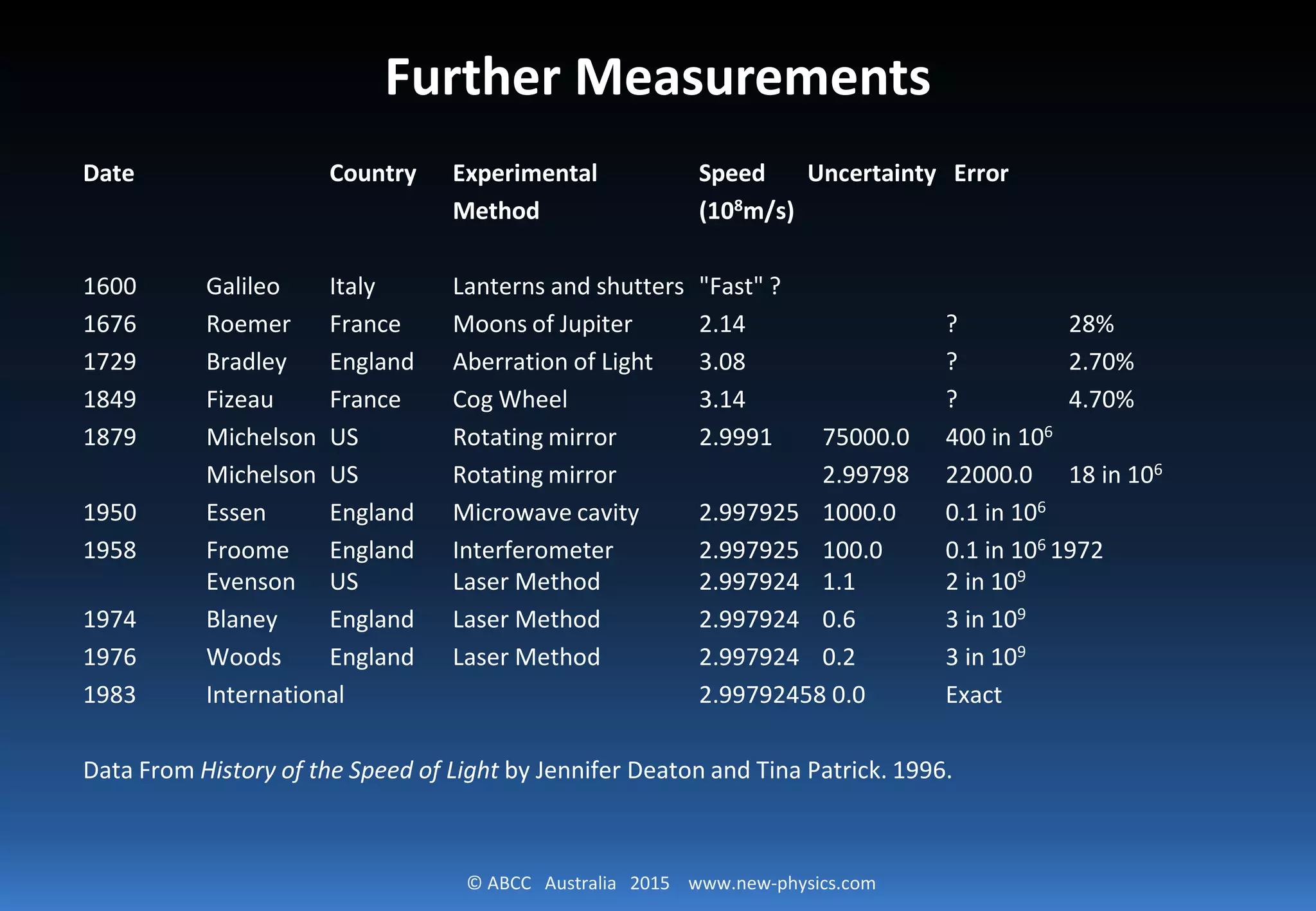 Further Measurements

| Date | | Country | Experimental Method | Speed ($10^8$m/s) | Uncertainty | Error | |
|---|---|---|---|---|---|---|---|
| 1600 | Galileo | Italy | Lanterns and shutters | "Fast" ? | | | |
| 1676 | Roemer | France | Moons of Jupiter | 2.14 | | ? | 28% |
| 1729 | Bradley | England | Aberration of Light | 3.08 | | ? | 2.70% |
| 1849 | Fizeau | France | Cog Wheel | 3.14 | | ? | 4.70% |
| 1879 | Michelson | US | Rotating mirror | 2.9991 | 75000.0 | 400 in $10^6$ | |
| | Michelson | US | Rotating mirror | | 2.99798 | 22000.0 | 18 in $10^6$ |
| 1950 | Essen | England | Microwave cavity | 2.997925 | 1000.0 | 0.1 in $10^6$ | |
| 1958 | Froome | England | Interferometer | 2.997925 | 100.0 | 0.1 in $10^6$ 1972 | |
| | Evenson | US | Laser Method | 2.997924 | 1.1 | 2 in $10^9$ | |
| 1974 | Blaney | England | Laser Method | 2.997924 | 0.6 | 3 in $10^9$ | |
| 1976 | Woods | England | Laser Method | 2.997924 | 0.2 | 3 in $10^9$ | |
| 1983 | International | | | 2.99792458 | 0.0 | Exact | |

Data From History of the Speed of Light by Jennifer Deaton and Tina Patrick. 1996.

© ABCC Australia 2015 www.new-physics.com